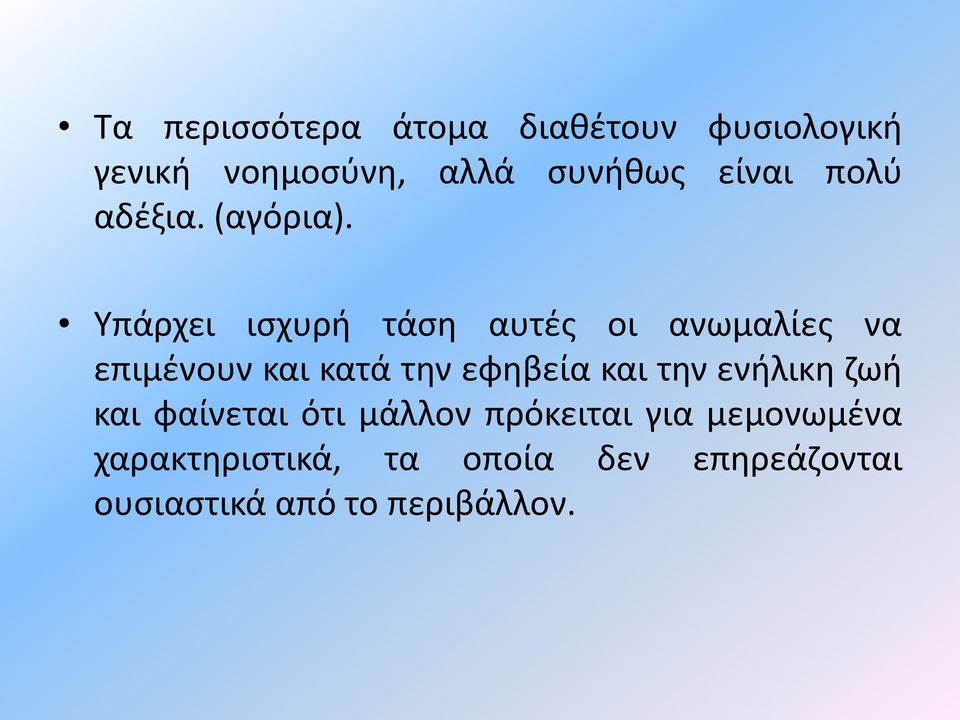 • Τα περισσότερα άτομα διαθέτουν φυσιολογική γενική νοημοσύνη, αλλά συνήθως είναι πολύ αδέξια. (αγόρια).

• Υπάρχει ισχυρή τάση αυτές οι ανωμαλίες να επιμένουν και κατά την εφηβεία και την ενήλικη ζωή και φαίνεται ότι μάλλον πρόκειται για μεμονωμένα χαρακτηριστικά, τα οποία δεν επηρεάζονται ουσιαστικά από το περιβάλλον.